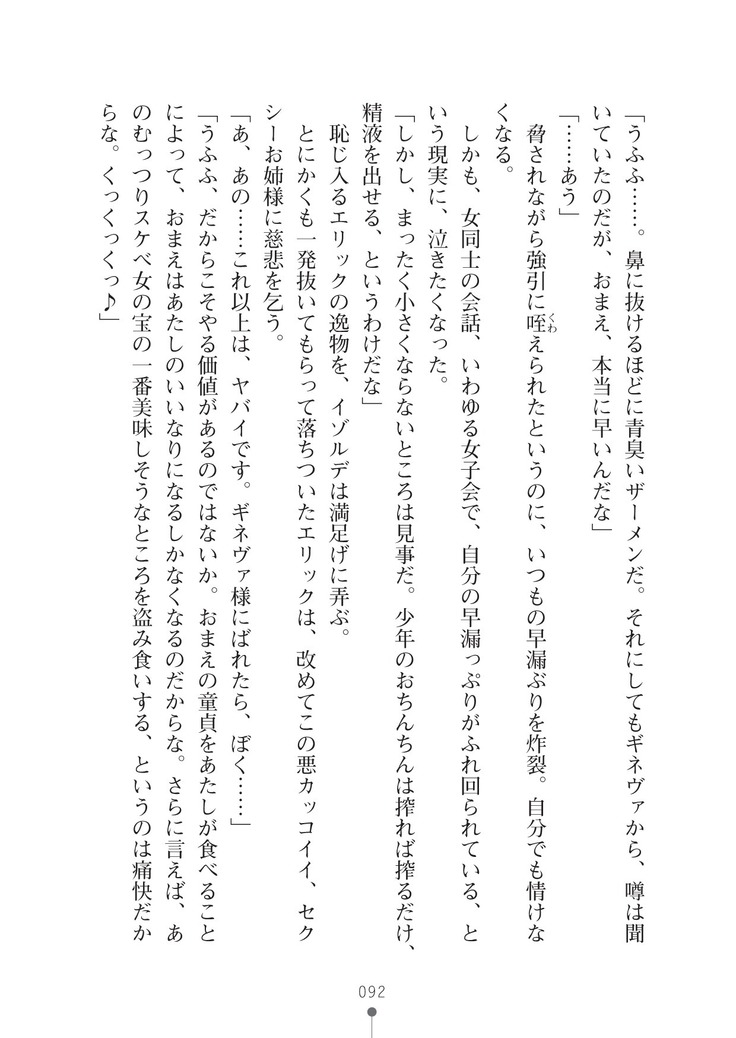 「うふふ……。鼻に抜けるほどに青臭いザーメンだ。それにしてもギネヴァから、噂は聞いていたのだが、おまえ、本当に早いんだな」

「……あう」

脅されながら強引に咥えられたというのに、いつもの早漏ぶりを炸裂。自分でも情けなくなる。

しかも、女同士の会話、いわゆる女子会で、自分の早漏っぷりがふれ回られている、という現実に、泣きたくなった。

「しかし、まったく小さくならないところは見事だ。少年のおちんちんは搾れば搾るだけ、精液を出せる、というわけだな」

恥じ入るエリックの逸物を、イゾルデは満足げに弄ぶ。

とにかくも一発抜いてもらって落ちついたエリックは、改めてこの悪カッコイイ、セクシーお姉様に慈悲を乞う。

「あ、あの……これ以上は、ヤバイです。ギネヴァ様にばれたら、ぼく……」

「うふふ、だからこそやる価値があるのではないか。おまえの童貞をあたしが食べることによって、おまえはあたしのいいなりになるしかなくなるのだからな。さらに言えば、あのむっつりスケベ女の宝の一番美味しそうなところを盗み食いする、というのは痛快だからな。くっくっくっ♪」

092